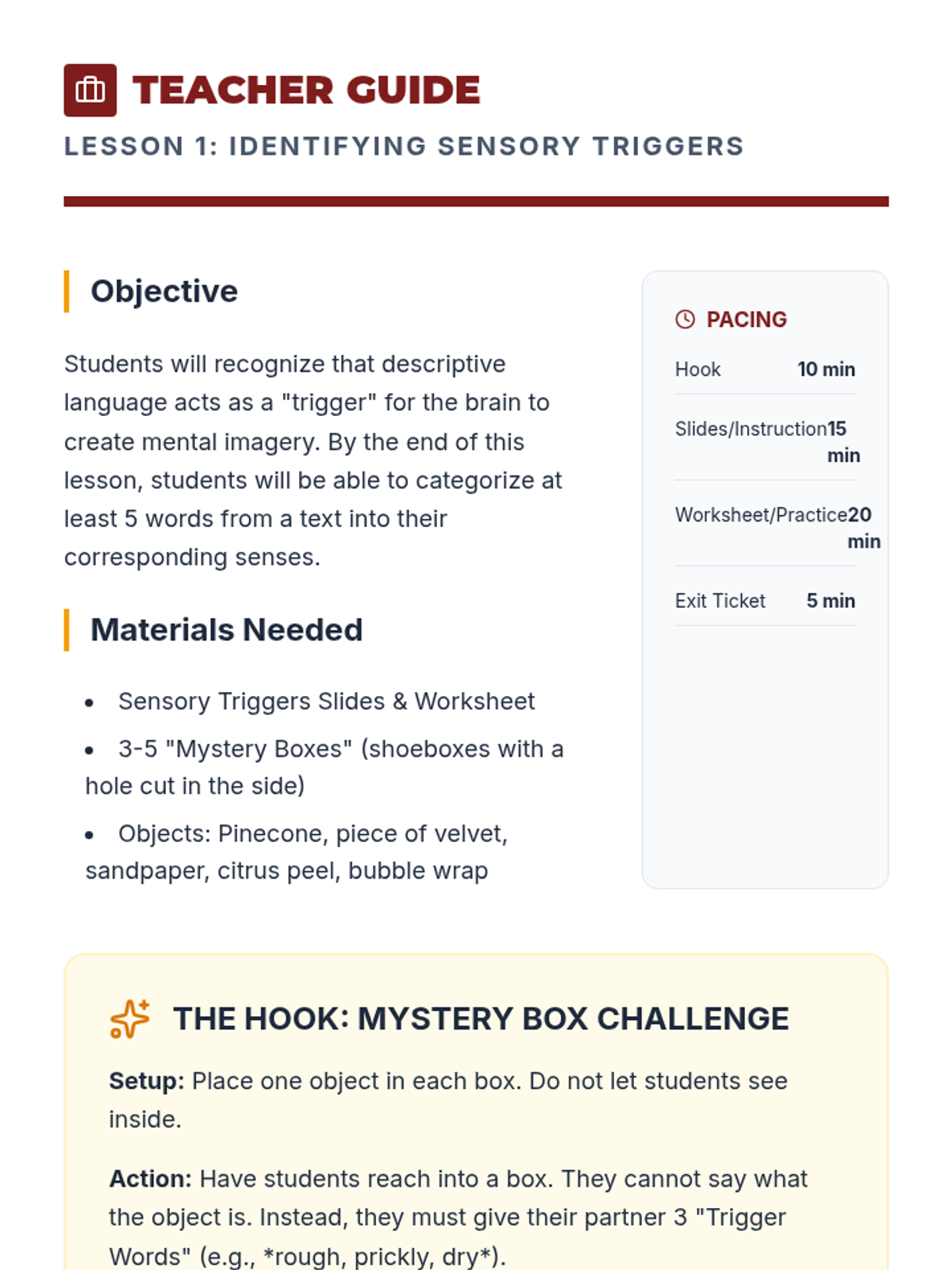 TEACHER GUIDE

LESSON 1: IDENTIFYING SENSORY TRIGGERS

Objective

Students will recognize that descriptive language acts as a "trigger" for the brain to create mental imagery. By the end of this lesson, students will be able to categorize at least 5 words from a text into their corresponding senses.

Materials Needed

• Sensory Triggers Slides & Worksheet
• 3-5 "Mystery Boxes" (shoeboxes with a hole cut in the side)
• Objects: Pinecone, piece of velvet, sandpaper, citrus peel, bubble wrap

PACING

Hook 10 min
Slides/Instruction 15 min
Worksheet/Practice 20 min
Exit Ticket 5 min

THE HOOK: MYSTERY BOX CHALLENGE

Setup: Place one object in each box. Do not let students see inside.

Action: Have students reach into a box. They cannot say what the object is. Instead, they must give their partner 3 "Trigger Words" (e.g., *rough, prickly, dry*).